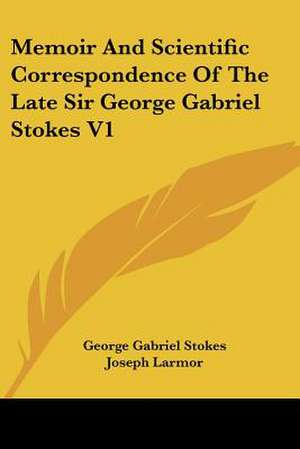 Memoir And Scientific Correspondence Of The Late Sir George Gabriel Stokes V1

George Gabriel Stokes
Joseph Larmor